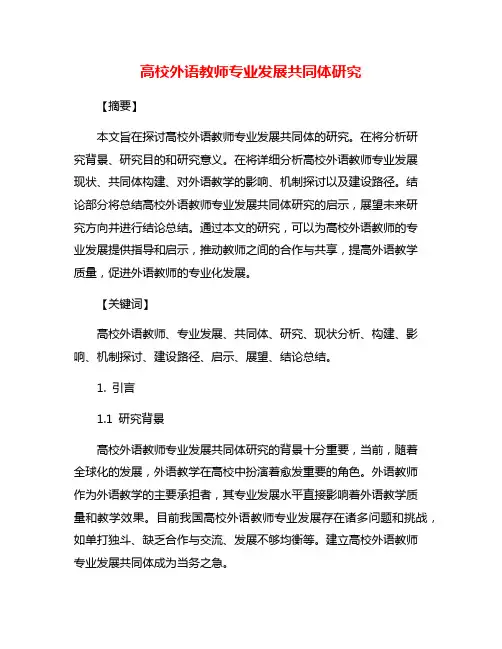 高校外语教师专业发展共同体研究

【摘要】

本文旨在探讨高校外语教师专业发展共同体的研究。在将分析研究背景、研究目的和研究意义。在将详细分析高校外语教师专业发展现状、共同体构建、对外语教学的影响、机制探讨以及建设路径。结论部分将总结高校外语教师专业发展共同体研究的启示，展望未来研究方向并进行结论总结。通过本文的研究，可以为高校外语教师的专业发展提供指导和启示，推动教师之间的合作与共享，提高外语教学质量，促进外语教师的专业化发展。

【关键词】

高校外语教师、专业发展、共同体、研究、现状分析、构建、影响、机制探讨、建设路径、启示、展望、结论总结。

1. 引言

1.1 研究背景

高校外语教师专业发展共同体研究的背景十分重要，当前，随着全球化的发展，外语教学在高校中扮演着愈发重要的角色。外语教师作为外语教学的主要承担者，其专业发展水平直接影响着外语教学质量和教学效果。目前我国高校外语教师专业发展存在诸多问题和挑战，如单打独斗、缺乏合作与交流、发展不够均衡等。建立高校外语教师专业发展共同体成为当务之急。